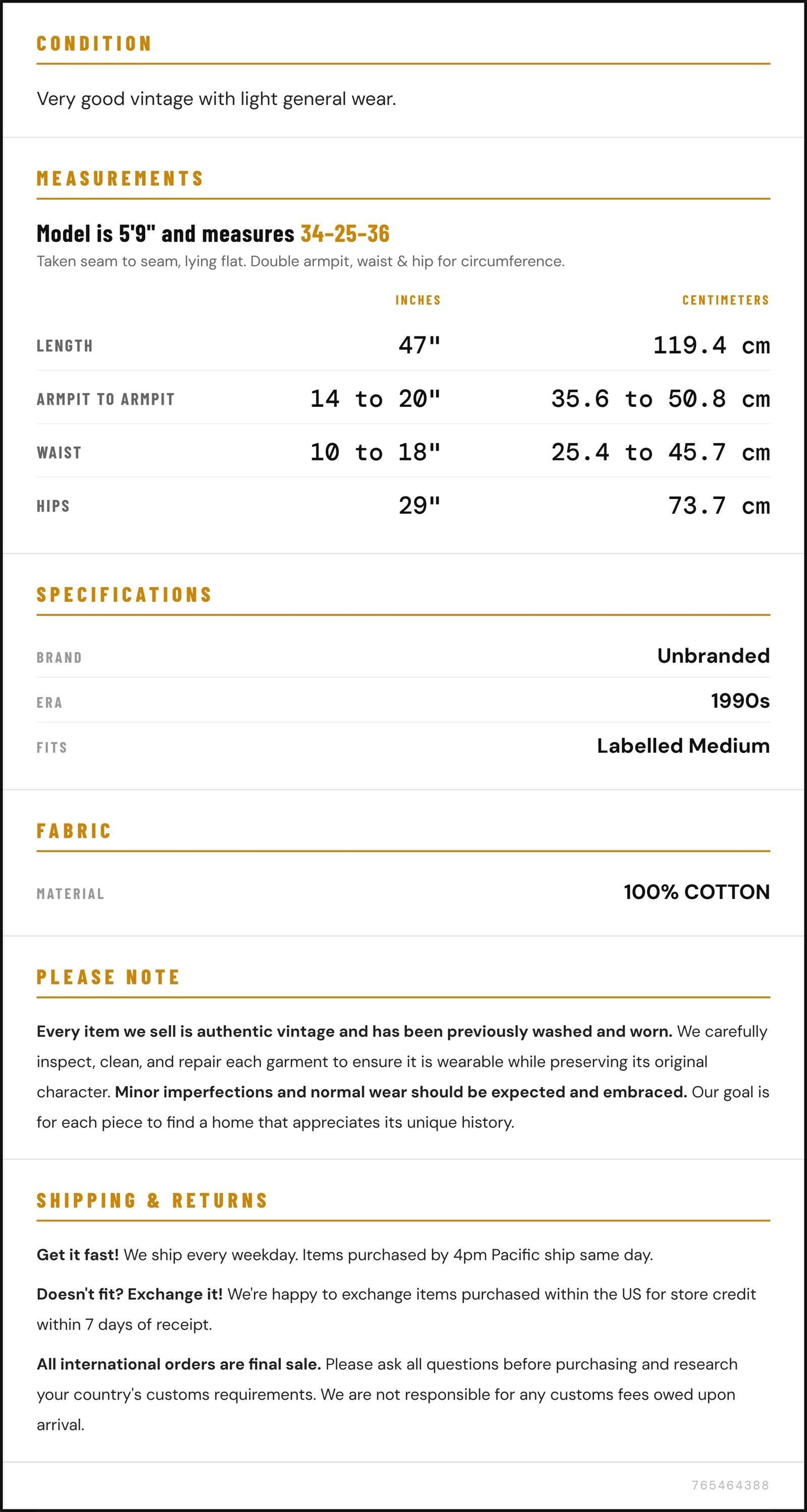 CONDITION

Very good vintage with light general wear.

MEASUREMENTS

Model is 5'9" and measures 34-25-36

Taken seam to seam, lying flat. Double armpit, waist & hip for circumference.

|  | INCHES | CENTIMETERS |
|---|---|---|
| LENGTH | 47" | 119.4 cm |
| ARMPIT TO ARMPIT | 14 to 20" | 35.6 to 50.8 cm |
| WAIST | 10 to 18" | 25.4 to 45.7 cm |
| HIPS | 29" | 73.7 cm |

SPECIFICATIONS

BRAND
Unbranded

ERA
1990s

FITS
Labelled Medium

FABRIC

MATERIAL
100% COTTON

PLEASE NOTE

Every item we sell is authentic vintage and has been previously washed and worn. We carefully inspect, clean, and repair each garment to ensure it is wearable while preserving its original character. Minor imperfections and normal wear should be expected and embraced. Our goal is for each piece to find a home that appreciates its unique history.

SHIPPING & RETURNS

Get it fast! We ship every weekday. Items purchased by 4pm Pacific ship same day.

Doesn't fit? Exchange it! We're happy to exchange items purchased within the US for store credit within 7 days of receipt.

All international orders are final sale. Please ask all questions before purchasing and research your country's customs requirements. We are not responsible for any customs fees owed upon arrival.

765464388